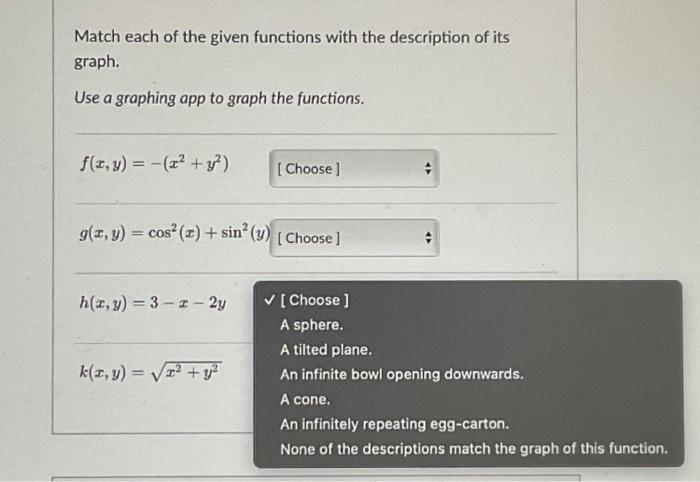 Match each of the given functions with the description of its graph.

Use a graphing app to graph the functions.

$f(x, y) = -(x^2 + y^2)$ [ Choose ]

$g(x, y) = \cos^2(x) + \sin^2(y)$ [ Choose ]

$h(x, y) = 3 - x - 2y$

✓ [ Choose ]
A sphere.
A tilted plane.
An infinite bowl opening downwards.
A cone.
An infinitely repeating egg-carton.
None of the descriptions match the graph of this function.

$k(x, y) = \sqrt{x^2 + y^2}$